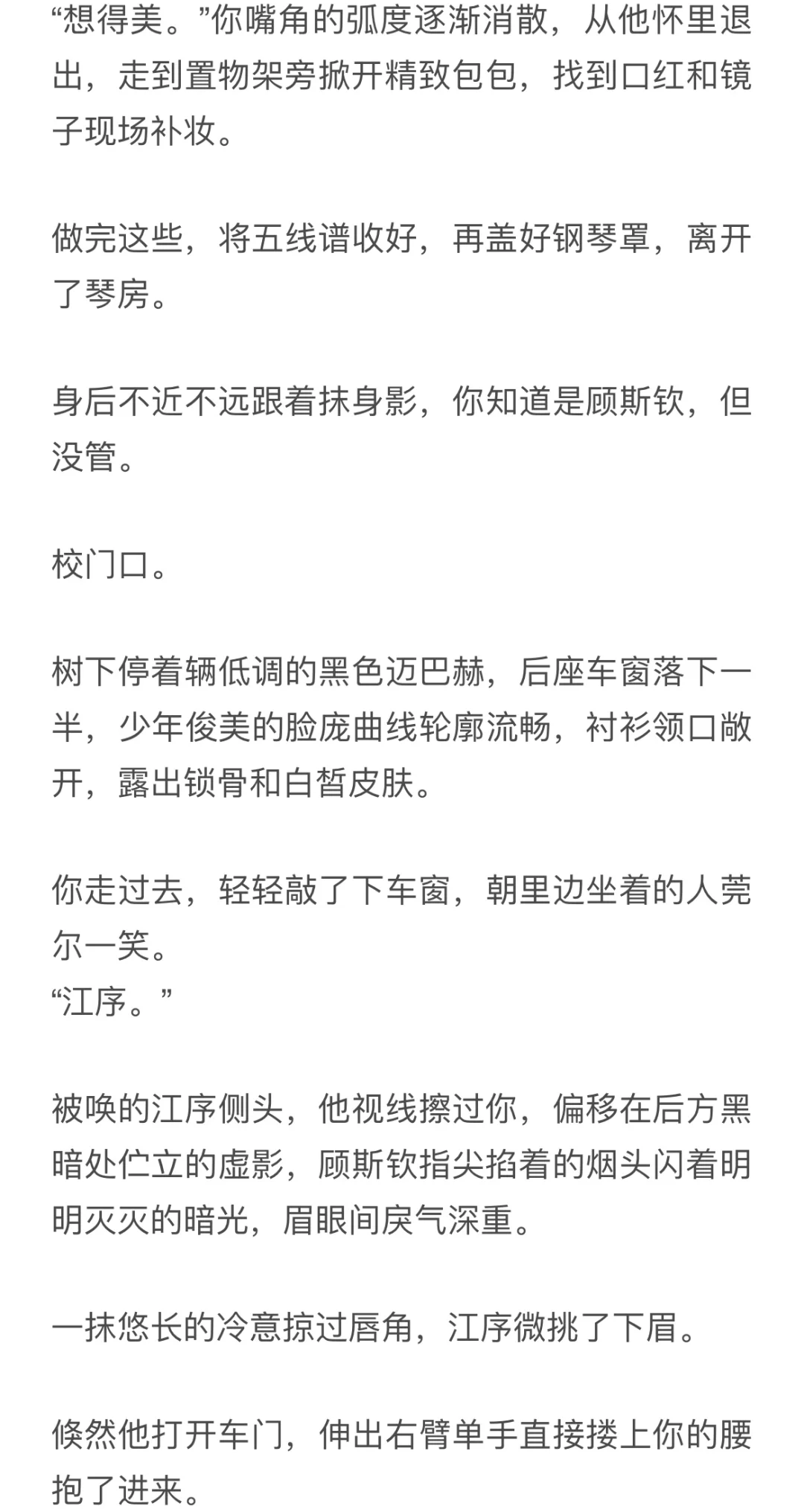 “想得美。”你嘴角的弧度逐渐消散，从他怀里退出，走到置物架旁掀开精致包包，找到口红和镜子现场补妆。

做完这些，将五线谱收好，再盖好钢琴罩，离开了琴房。

身后不近不远跟着抹身影，你知道是顾斯钦，但没管。

校门口。

树下停着辆低调的黑色迈巴赫，后座车窗落下一半，少年俊美的脸庞曲线轮廓流畅，衬衫领口敞开，露出锁骨和白皙皮肤。

你走过去，轻轻敲了下车窗，朝里边坐着的人莞尔一笑。
“江序。”

被唤的江序侧头，他视线擦过你，偏移在后方黑暗处伫立的虚影，顾斯钦指尖掐着的烟头闪着明明灭灭的暗光，眉眼间戾气深重。

一抹悠长的冷意掠过唇角，江序微挑了下眉。

倏然他打开车门，伸出右臂单手直接搂上你的腰抱了进来。